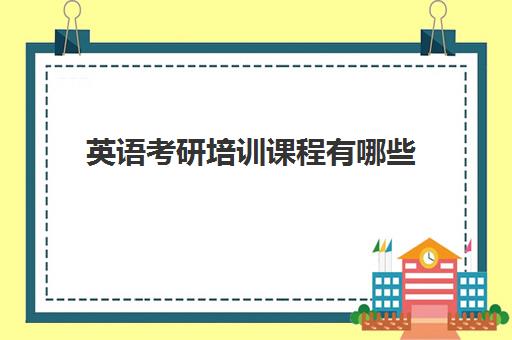 英语考研培训课程有哪些